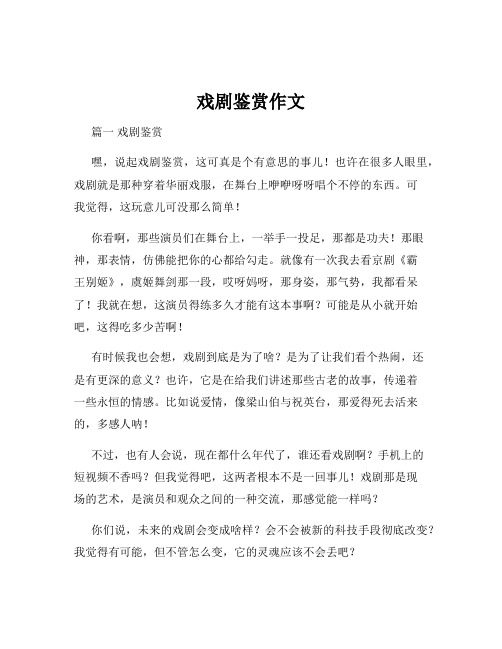 戏剧鉴赏作文

篇一 戏剧鉴赏

嘿，说起戏剧鉴赏，这可真是个有意思的事儿！也许在很多人眼里，戏剧就是那种穿着华丽戏服，在舞台上咿咿呀呀唱个不停的东西。可我觉得，这玩意儿可没那么简单！

你看啊，那些演员们在舞台上，一举手一投足，那都是功夫！那眼神，那表情，仿佛能把你的心都给勾走。就像有一次我去看京剧《霸王别姬》，虞姬舞剑那一段，哎呀妈呀，那身姿，那气势，我都看呆了！我就在想，这演员得练多久才能有这本事啊？可能是从小就开始吧，这得吃多少苦啊！

有时候我也会想，戏剧到底是为了啥？是为了让我们看个热闹，还是有更深的意义？也许，它是在给我们讲述那些古老的故事，传递着一些永恒的情感。比如说爱情，像梁山伯与祝英台，那爱得死去活来的，多感人呐！

不过，也有人会说，现在都什么年代了，谁还看戏剧啊？手机上的短视频不香吗？但我觉得吧，这两者根本不是一回事儿！戏剧那是现场的艺术，是演员和观众之间的一种交流，那感觉能一样吗？

你们说，未来的戏剧会变成啥样？会不会被新的科技手段彻底改变？我觉得有可能，但不管怎么变，它的灵魂应该不会丢吧？